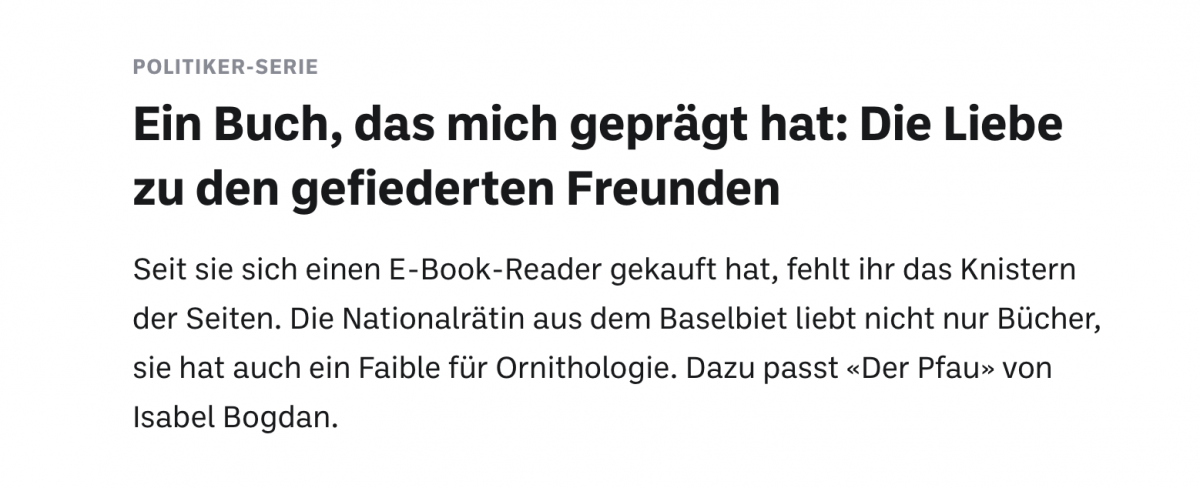 POLITIKER-SERIE

Ein Buch, das mich geprägt hat: Die Liebe zu den gefiederten Freunden

Seit sie sich einen E-Book-Reader gekauft hat, fehlt ihr das Knistern der Seiten. Die Nationalrätin aus dem Baselbiet liebt nicht nur Bücher, sie hat auch ein Faible für Ornithologie. Dazu passt «Der Pfau» von Isabel Bogdan.